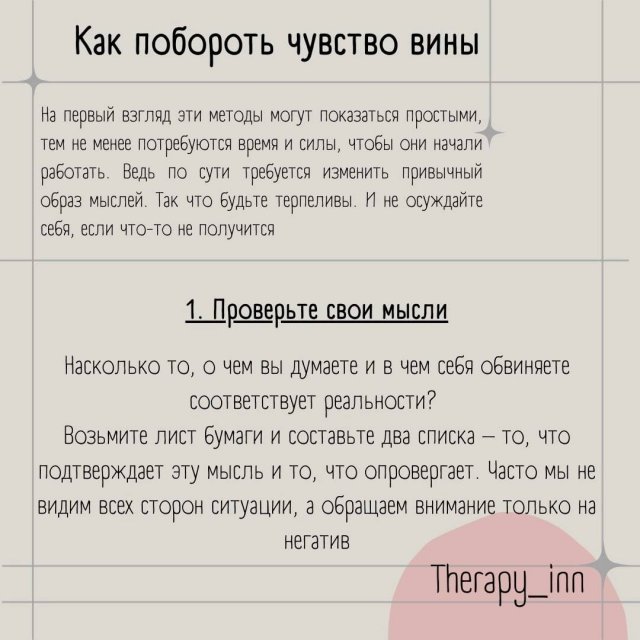 Как побороть чувство вины

На первый взгляд эти методы могут показаться простыми, тем не менее потребуются время и силы, чтобы они начали работать. Ведь по сути требуется изменить привычный образ мыслей. Так что будьте терпеливы. И не осуждайте себя, если что-то не получится

1. Проверьте свои мысли

Насколько то, о чем вы думаете и в чем себя обвиняете соответствует реальности?
Возьмите лист бумаги и составьте два списка – то, что подтверждает эту мысль и то, что опровергает. Часто мы не видим всех сторон ситуации, а обращаем внимание только на негатив

Therapy_inn